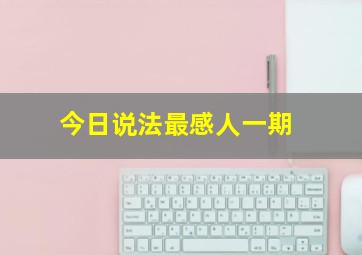 今日说法最感人一期